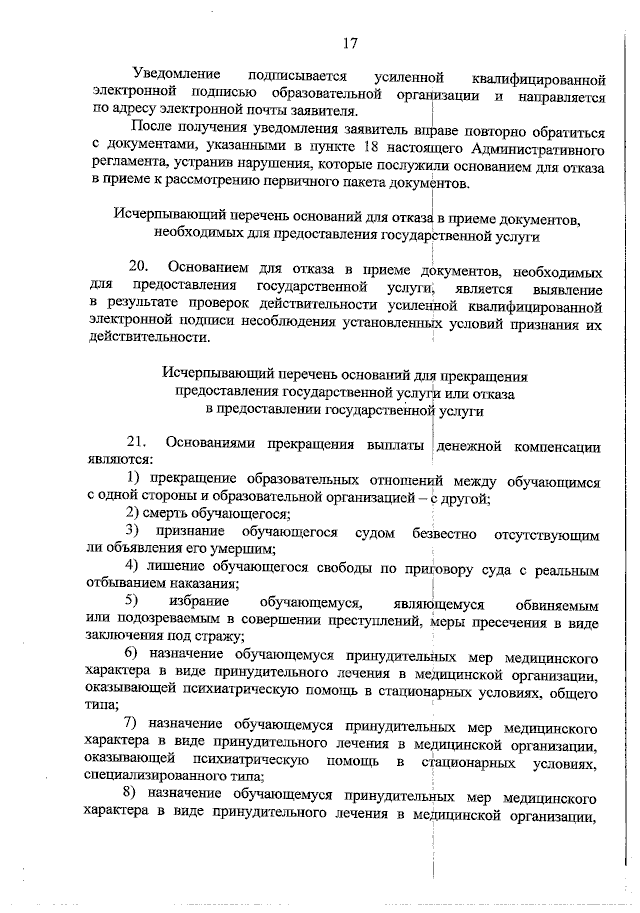 17

Уведомление подписывается усиленной квалифицированной электронной подписью образовательной организации и направляется по адресу электронной почты заявителя.

После получения уведомления заявитель вправе повторно обратиться с документами, указанными в пункте 18 настоящего Административного регламента, устранив нарушения, которые послужили основанием для отказа в приеме к рассмотрению первичного пакета документов.

Исчерпывающий перечень оснований для отказа в приеме документов, необходимых для предоставления государственной услуги

20. Основанием для отказа в приеме документов, необходимых для предоставления государственной услуги, является выявление в результате проверок действительности усиленной квалифицированной электронной подписи несоблюдения установленных условий признания их действительности.

Исчерпывающий перечень оснований для прекращения предоставления государственной услуги или отказа в предоставлении государственной услуги

21. Основаниями прекращения выплаты денежной компенсации являются:

1) прекращение образовательных отношений между обучающимся с одной стороны и образовательной организацией – с другой;

2) смерть обучающегося;

3) признание обучающегося судом безвестно отсутствующим ли объявления его умершим;

4) лишение обучающегося свободы по приговору суда с реальным отбыванием наказания;

5) избрание обучающемуся, являющемуся обвиняемым или подозреваемым в совершении преступлений, меры пресечения в виде заключения под стражу;

6) назначение обучающемуся принудительных мер медицинского характера в виде принудительного лечения в медицинской организации, оказывающей психиатрическую помощь в стационарных условиях, общего типа;

7) назначение обучающемуся принудительных мер медицинского характера в виде принудительного лечения в медицинской организации, оказывающей психиатрическую помощь в стационарных условиях, специализированного типа;

8) назначение обучающемуся принудительных мер медицинского характера в виде принудительного лечения в медицинской организации,